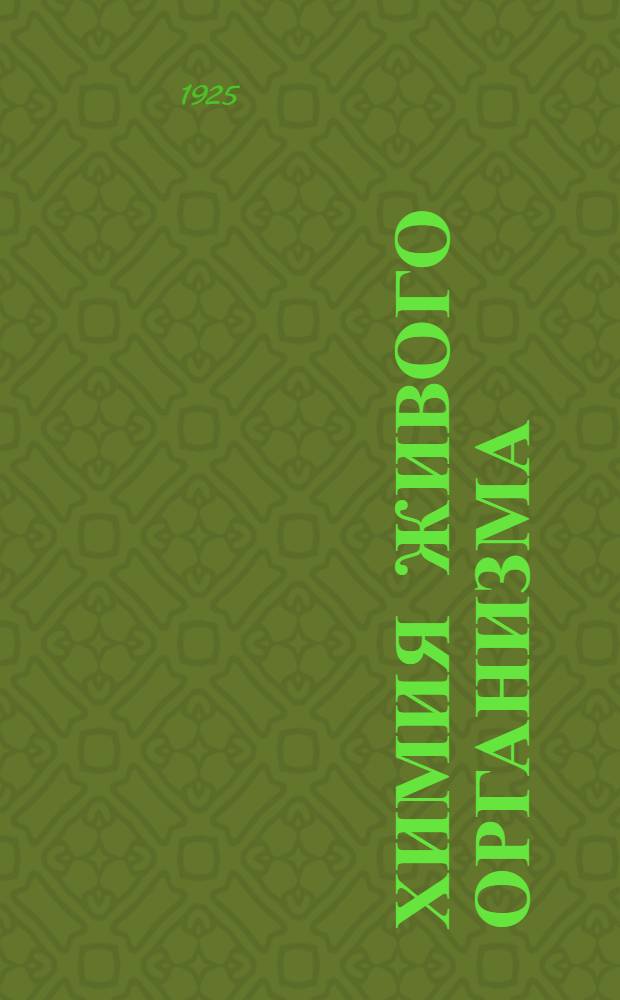 1925

ХИМИЯ ЖИВОГО ОРГАНИЗМА